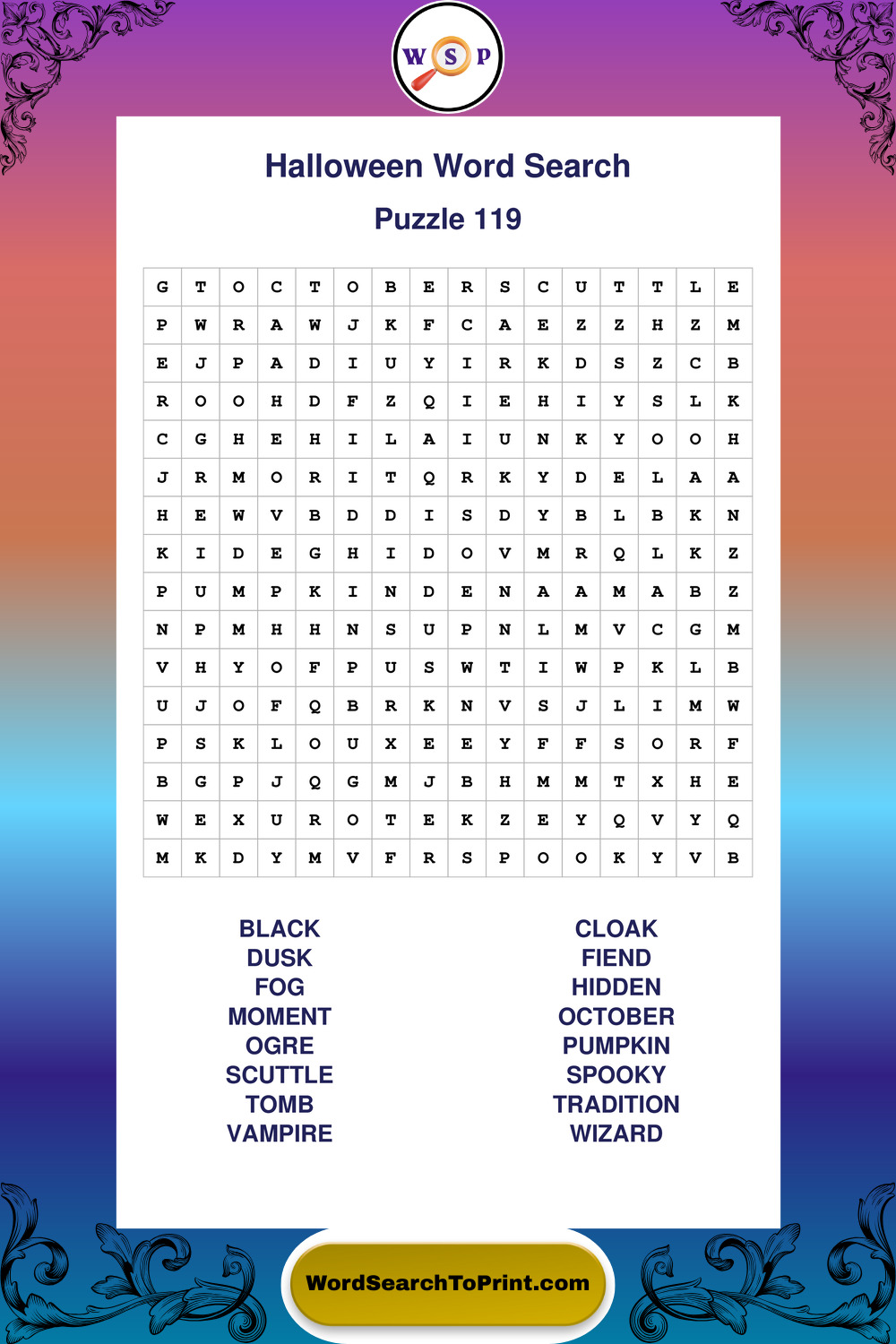 W S P

Halloween Word Search

Puzzle 119

| G | T | O | C | T | O | B | E | R | S | C | U | T | T | L | E |
|---|---|---|---|---|---|---|---|---|---|---|---|---|---|---|---|
| P | W | R | A | W | J | K | F | C | A | E | Z | Z | H | Z | M |
| E | J | P | A | D | I | U | Y | I | R | K | D | S | Z | C | B |
| R | O | O | H | D | F | Z | Q | I | E | H | I | Y | S | L | K |
| C | G | H | E | H | I | L | A | I | U | N | K | Y | O | O | H |
| J | R | M | O | R | I | T | Q | R | K | Y | D | E | L | A | A |
| H | E | W | V | B | D | D | I | S | D | Y | B | L | B | K | N |
| K | I | D | E | G | H | I | D | O | V | M | R | Q | L | K | Z |
| P | U | M | P | K | I | N | D | E | N | A | A | M | A | B | Z |
| N | P | M | H | H | N | S | U | P | N | L | M | V | C | G | M |
| V | H | Y | O | F | P | U | S | W | T | I | W | P | K | L | B |
| U | J | O | F | Q | B | R | K | N | V | S | J | L | I | M | W |
| P | S | K | L | O | U | X | E | E | Y | F | F | S | O | R | F |
| B | G | P | J | Q | G | M | J | B | H | M | M | T | X | H | E |
| W | E | X | U | R | O | T | E | K | Z | E | Y | Q | V | Y | Q |
| M | K | D | Y | M | V | F | R | S | P | O | O | K | Y | V | B |

BLACK
DUSK
FOG
MOMENT
OGRE
SCUTTLE
TOMB
VAMPIRE

CLOAK
FIEND
HIDDEN
OCTOBER
PUMPKIN
SPOOKY
TRADITION
WIZARD

WordSearchToPrint.com